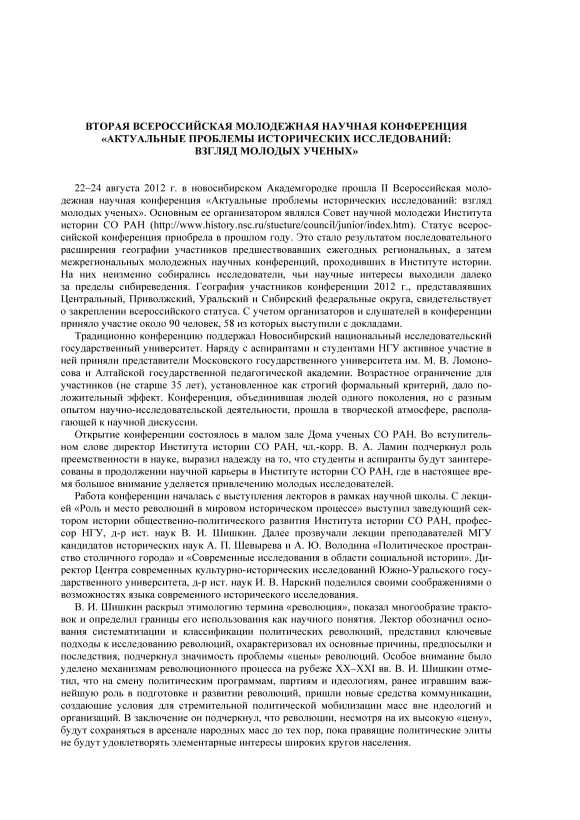 ВТОРАЯ ВСЕРОССИЙСКАЯ МОЛОДЕЖНАЯ НАУЧНАЯ КОНФЕРЕНЦИЯ «АКТУАЛЬНЫЕ ПРОБЛЕМЫ ИСТОРИЧЕСКИХ ИССЛЕДОВАНИЙ: ВЗГЛЯД МОЛОДЫХ УЧЕНЫХ»

22–24 августа 2012 г. в новосибирском Академгородке прошла II Всероссийская молодежная научная конференция «Актуальные проблемы исторических исследований: взгляд молодых ученых». Основным ее организатором являлся Совет научной молодежи Института истории СО РАН (http://www.history.nsc.ru/stucture/council/junior/index.htm). Статус всероссийской конференция приобрела в прошлом году. Это стало результатом последовательного расширения географии участников предшествовавших ежегодных региональных, а затем межрегиональных молодежных научных конференций, проходивших в Институте истории. На них неизменно собирались исследователи, чьи научные интересы выходили далеко за пределы сибиреведения. География участников конференции 2012 г., представлявших Центральный, Приволжский, Уральский и Сибирский федеральные округа, свидетельствует о закреплении всероссийского статуса. С учетом организаторов и слушателей в конференции приняло участие около 90 человек, 58 из которых выступили с докладами.

Традиционно конференцию поддержал Новосибирский национальный исследовательский государственный университет. Наряду с аспирантами и студентами НГУ активное участие в ней приняли представители Московского государственного университета им. М. В. Ломоносова и Алтайской государственной педагогической академии. Возрастное ограничение для участников (не старше 35 лет), установленное как строгий формальный критерий, дало положительный эффект. Конференция, объединившая людей одного поколения, но с разным опытом научно-исследовательской деятельности, прошла в творческой атмосфере, располагающей к научной дискуссии.

Открытие конференции состоялось в малом зале Дома ученых СО РАН. Во вступительном слове директор Института истории СО РАН, чл.-корр. В. А. Ламин подчеркнул роль преемственности в науке, выразил надежду на то, что студенты и аспиранты будут заинтересованы в продолжении научной карьеры в Институте истории СО РАН, где в настоящее время большое внимание уделяется привлечению молодых исследователей.

Работа конференции началась с выступления лекторов в рамках научной школы. С лекцией «Роль и место революций в мировом историческом процессе» выступил заведующий сектором истории общественно-политического развития Института истории СО РАН, профессор НГУ, д-р ист. наук В. И. Шишкин. Далее прозвучали лекции преподавателей МГУ кандидатов исторических наук А. П. Шевырева и А. Ю. Володина «Политическое пространство столичного города» и «Современные исследования в области социальной истории». Директор Центра современных культурно-исторических исследований Южно-Уральского государственного университета, д-р ист. наук И. В. Нарский поделился своими соображениями о возможностях языка современного исторического исследования.

В. И. Шишкин раскрыл этимологию термина «революция», показал многообразие трактовок и определил границы его использования как научного понятия. Лектор обозначил основания систематизации и классификации политических революций, представил ключевые подходы к исследованию революций, охарактеризовал их основные причины, предпосылки и последствия, подчеркнул значимость проблемы «цены» революций. Особое внимание было уделено механизмам революционного процесса на рубеже XX–XXI вв. В. И. Шишкин отметил, что на смену политическим программам, партиям и идеологиям, ранее игравшим важнейшую роль в подготовке и развитии революций, пришли новые средства коммуникации, создающие условия для стремительной политической мобилизации масс вне идеологий и организаций. В заключение он подчеркнул, что революции, несмотря на их высокую «цену», будут сохраняться в арсенале народных масс до тех пор, пока правящие политические элиты не будут удовлетворять элементарные интересы широких кругов населения.